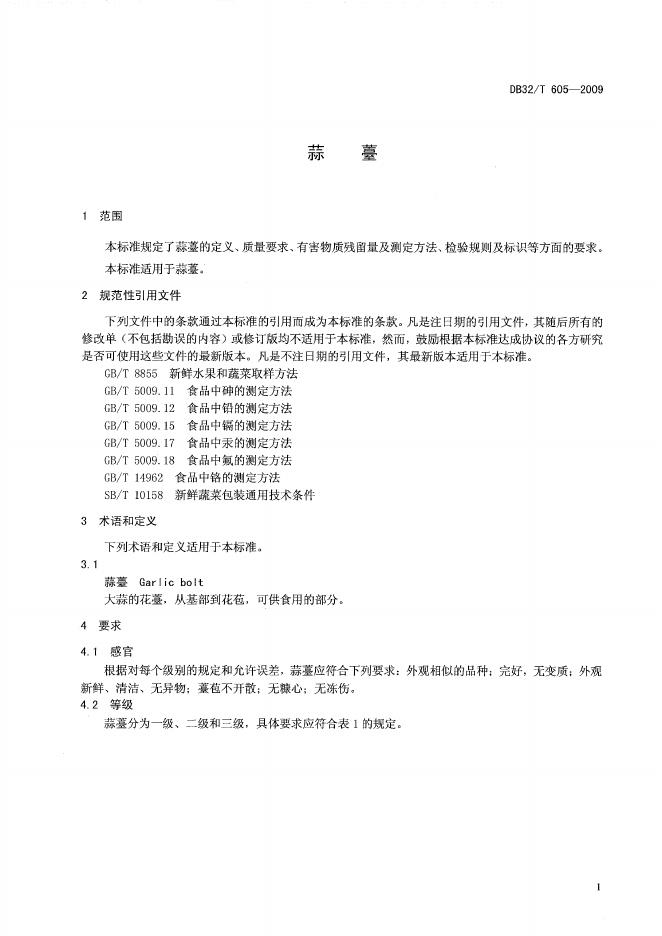 DB32/T 605—2009

蒜 薹

1 范围

本标准规定了蒜薹的定义、质量要求、有害物质残留量及测定方法、检验规则及标识等方面的要求。

本标准适用于蒜薹。

2 规范性引用文件

下列文件中的条款通过本标准的引用而成为本标准的条款。凡是注日期的引用文件，其随后所有的修改单（不包括勘误的内容）或修订版均不适用于本标准，然而，鼓励根据本标准达成协议的各方研究是否可使用这些文件的最新版本。凡是不注日期的引用文件，其最新版本适用于本标准。

GB/T 8855 新鲜水果和蔬菜取样方法
GB/T 5009.11 食品中砷的测定方法
GB/T 5009.12 食品中铅的测定方法
GB/T 5009.15 食品中镉的测定方法
GB/T 5009.17 食品中汞的测定方法
GB/T 5009.18 食品中氟的测定方法
GB/T 14962 食品中铬的测定方法
SB/T 10158 新鲜蔬菜包装通用技术条件

3 术语和定义

下列术语和定义适用于本标准。

3.1

蒜薹 Garlic bolt

大蒜的花薹，从基部到花苞，可供食用的部分。

4 要求

4.1 感官

根据对每个级别的规定和允许误差，蒜薹应符合下列要求：外观相似的品种；完好，无变质；外观新鲜、清洁、无异物；薹苞不开散；无糠心；无冻伤。

4.2 等级

蒜薹分为一级、二级和三级，具体要求应符合表 1 的规定。

1